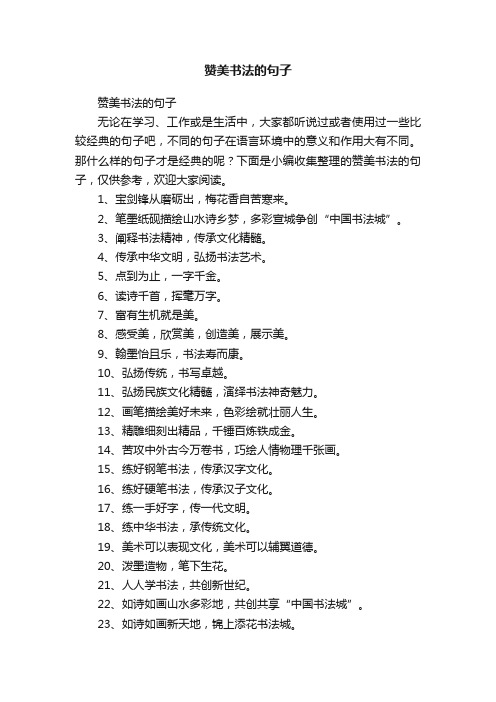 赞美书法的句子

赞美书法的句子

无论在学习、工作或是生活中，大家都听说过或者使用过一些比较经典的句子吧，不同的句子在语言环境中的意义和作用大有不同。那什么样的句子才是经典的呢？下面是小编收集整理的赞美书法的句子，仅供参考，欢迎大家阅读。

1、宝剑锋从磨砺出，梅花香自苦寒来。

2、笔墨纸砚描绘山水诗乡梦，多彩宣城争创“中国书法城”。

3、阐释书法精神，传承文化精髓。

4、传承中华文明，弘扬书法艺术。

5、点到为止，一字千金。

6、读诗千首，挥毫万字。

7、富有生机就是美。

8、感受美，欣赏美，创造美，展示美。

9、翰墨怡且乐，书法寿而康。

10、弘扬传统，书写卓越。

11、弘扬民族文化精髓，演绎书法神奇魅力。

12、画笔描绘美好未来，色彩绘就壮丽人生。

13、精雕细刻出精品，千锤百炼铁成金。

14、苦攻中外古今万卷书，巧绘人情物理千张画。

15、练好钢笔书法，传承汉字文化。

16、练好硬笔书法，传承汉子文化。

17、练一手好字，传一代文明。

18、练中华书法，承传统文化。

19、美术可以表现文化，美术可以辅翼道德。

20、泼墨造物，笔下生花。

21、人人学书法，共创新世纪。

22、如诗如画山水多彩地，共创共享“中国书法城”。

23、如诗如画新天地，锦上添花书法城。